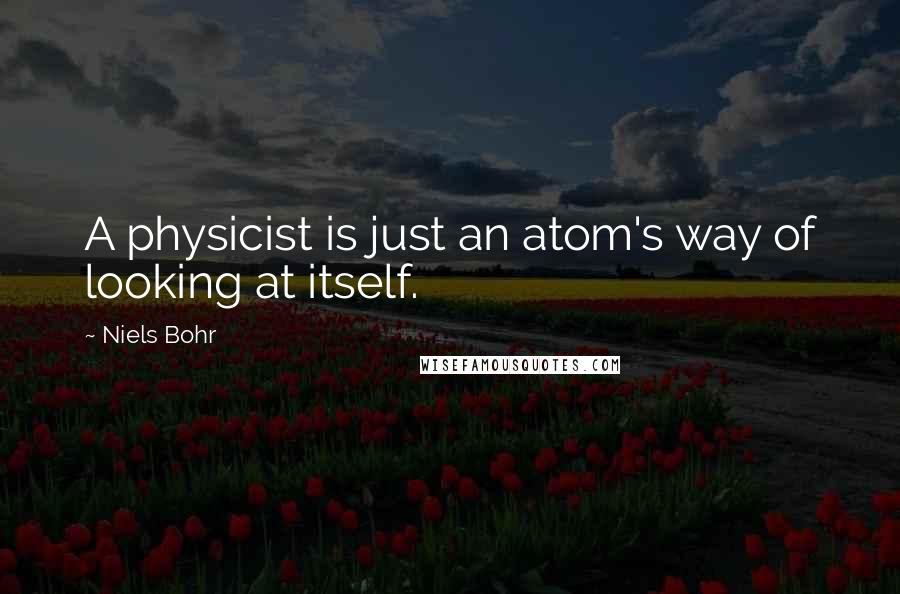 A physicist is just an atom's way of looking at itself.

~ Niels Bohr

WISEFAMOUSQUOTES.COM